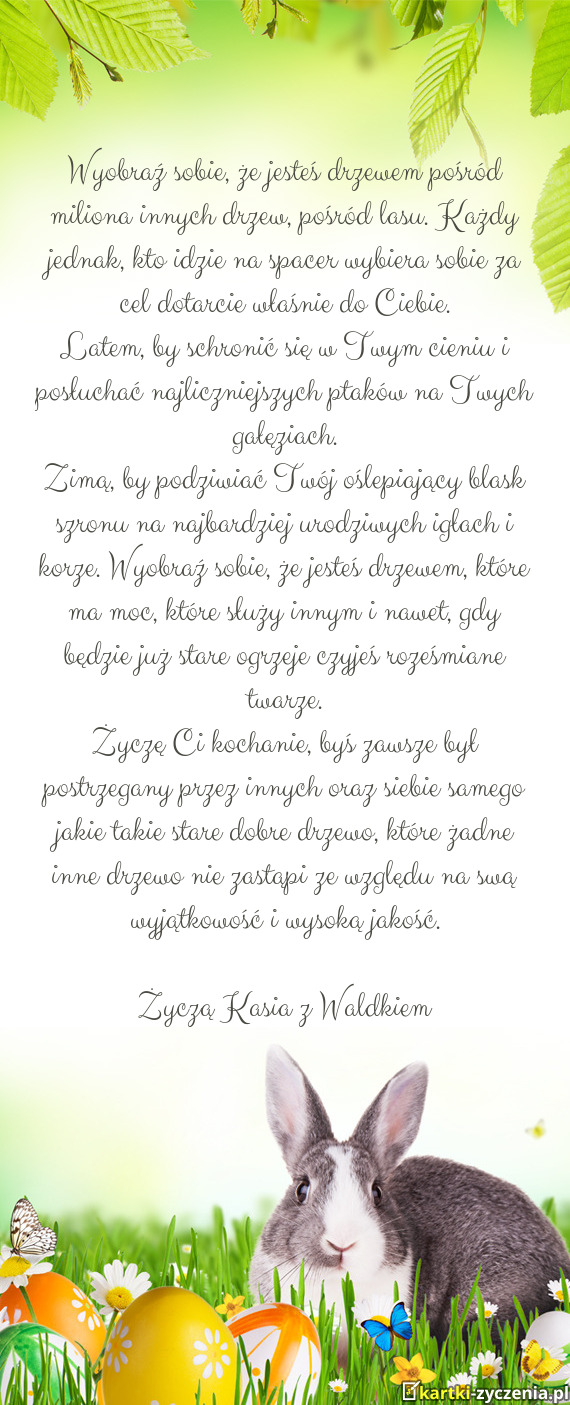 Wyobraź sobie, że jesteś drzewem pośród miliona innych drzew, pośród lasu. Każdy jednak, kto idzie na spacer wybiera sobie za cel dotarcie właśnie do Ciebie.
Latem, by schronić się w Twym cieniu i posłuchać najliczniejszych ptaków na Twych gałęziach.
Zimą, by podziwiać Twój oślepiający blask szronu na najbardziej urodziwych igłach i korze. Wyobraź sobie, że jesteś drzewem, które ma moc, które służy innym i nawet, gdy będzie już stare ogrzeje czyjeś roześmiane twarze.
Życzę Ci kochanie, byś zawsze był postrzegany przez innych oraz siebie samego jakie takie stare dobre drzewo, które żadne inne drzewo nie zastąpi ze względu na swą wyjątkowość i wysoką jakość.

Życzą Kasia z Waldkiem

kartki-zyczenia.pl